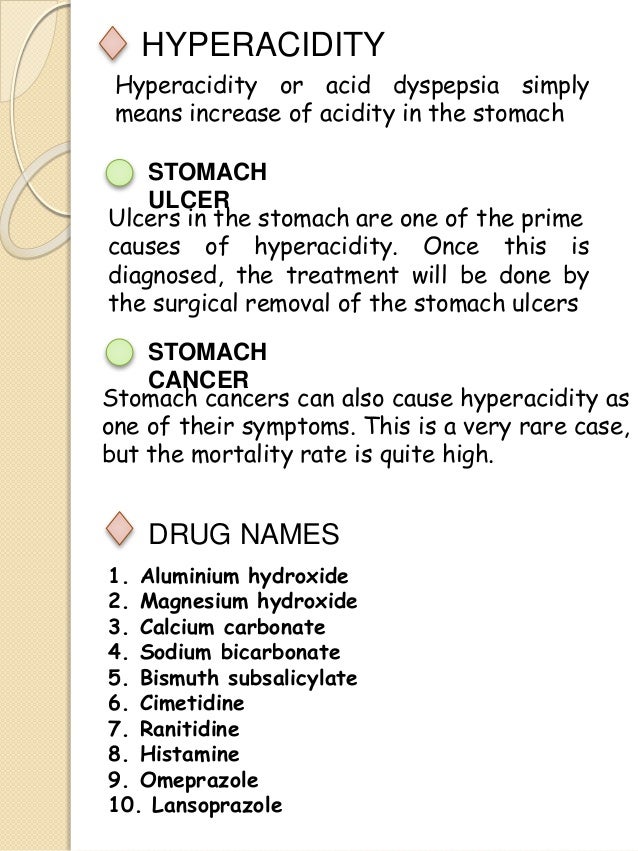 HYPERACIDITY

Hyperacidity or acid dyspepsia simply means increase of acidity in the stomach

STOMACH ULCER

Ulcers in the stomach are one of the prime causes of hyperacidity. Once this is diagnosed, the treatment will be done by the surgical removal of the stomach ulcers

STOMACH CANCER

Stomach cancers can also cause hyperacidity as one of their symptoms. This is a very rare case, but the mortality rate is quite high.

DRUG NAMES

1. Aluminium hydroxide
2. Magnesium hydroxide
3. Calcium carbonate
4. Sodium bicarbonate
5. Bismuth subsalicylate
6. Cimetidine
7. Ranitidine
8. Histamine
9. Omeprazole
10. Lansoprazole